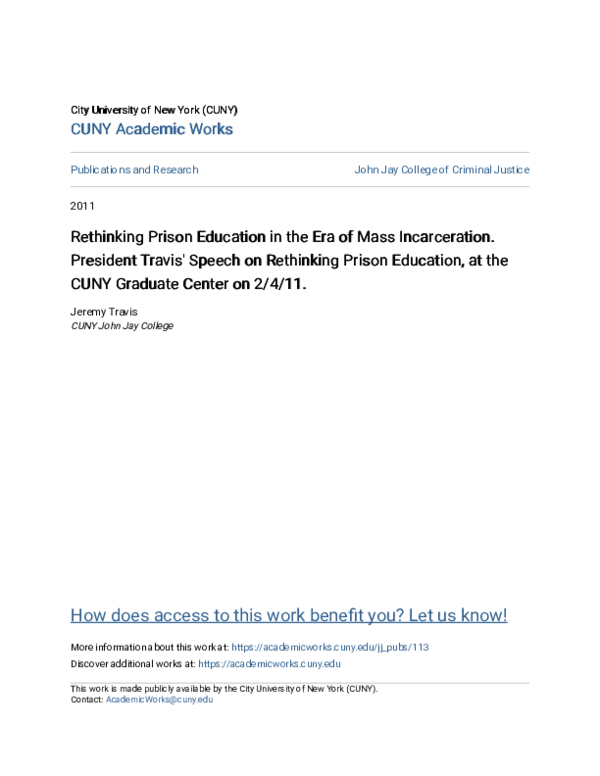 City University of New York (CUNY)
CUNY Academic Works

Publications and Research

John Jay College of Criminal Justice

2011

Rethinking Prison Education in the Era of Mass Incarceration. President Travis' Speech on Rethinking Prison Education, at the CUNY Graduate Center on 2/4/11.

Jeremy Travis
CUNY John Jay College

How does access to this work benefit you? Let us know!

More information about this work at: https://academicworks.cuny.edu/jj_pubs/113
Discover additional works at: https://academicworks.cuny.edu

This work is made publicly available by the City University of New York (CUNY).
Contact: AcademicWorks@cuny.edu